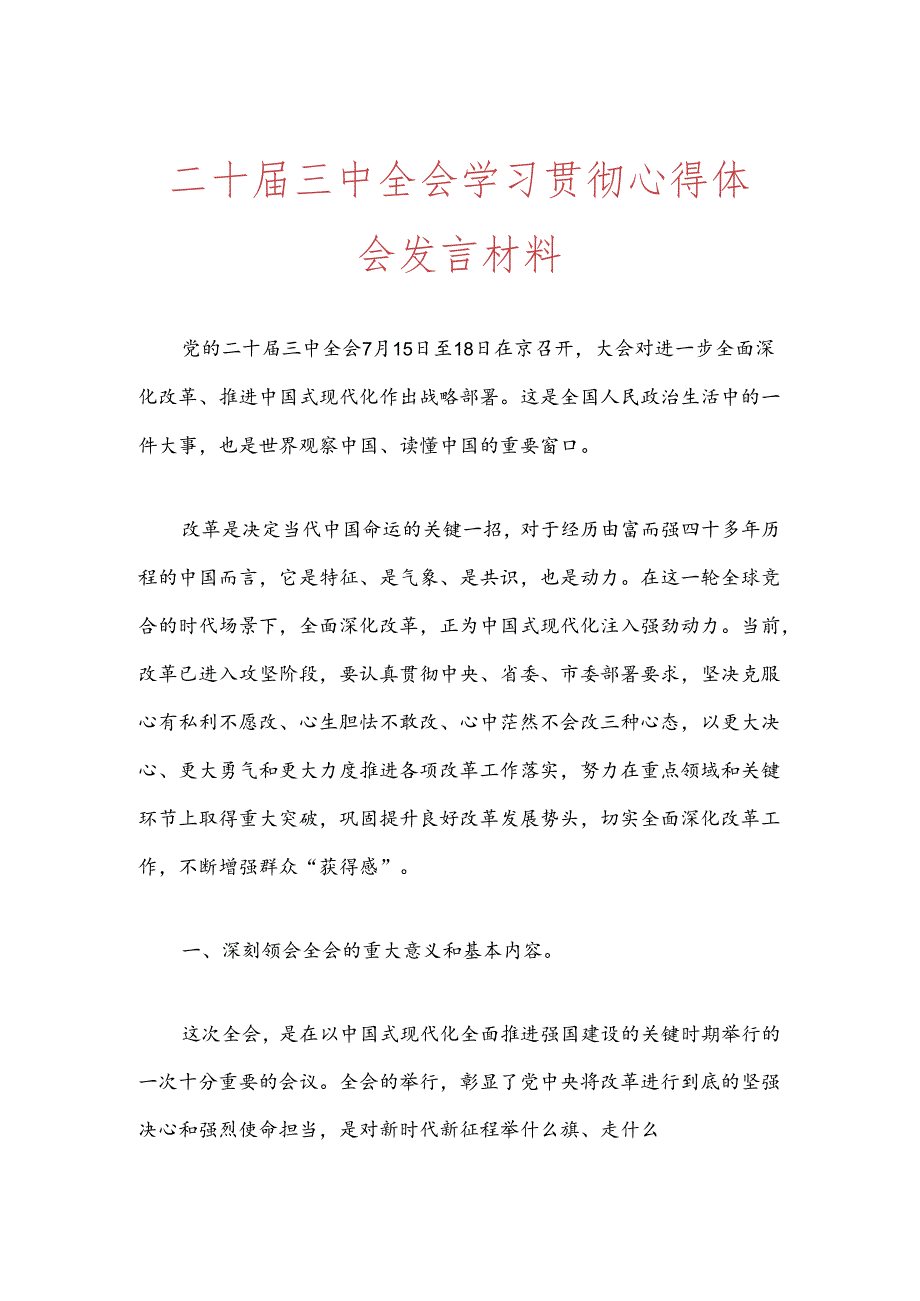 二十届三中全会学习贯彻心得体会发言材料

党的二十届三中全会7月15日至18日在京召开，大会对进一步全面深化改革、推进中国式现代化作出战略部署。这是全国人民政治生活中的一件大事，也是世界观察中国、读懂中国的重要窗口。

改革是决定当代中国命运的关键一招，对于经历由富而强四十多年历程的中国而言，它是特征、是气象、是共识，也是动力。在这一轮全球竞合的时代场景下，全面深化改革，正为中国式现代化注入强劲动力。当前，改革已进入攻坚阶段，要认真贯彻中央、省委、市委部署要求，坚决克服心有私利不愿改、心生胆怯不敢改、心中茫然不会改三种心态，以更大决心、更大勇气和更大力度推进各项改革工作落实，努力在重点领域和关键环节上取得重大突破，巩固提升良好改革发展势头，切实全面深化改革工作，不断增强群众“获得感”。

一、深刻领会全会的重大意义和基本内容。

这次全会，是在以中国式现代化全面推进强国建设的关键时期举行的一次十分重要的会议。全会的举行，彰显了党中央将改革进行到底的坚强决心和强烈使命担当，是对新时代新征程举什么旗、走什么